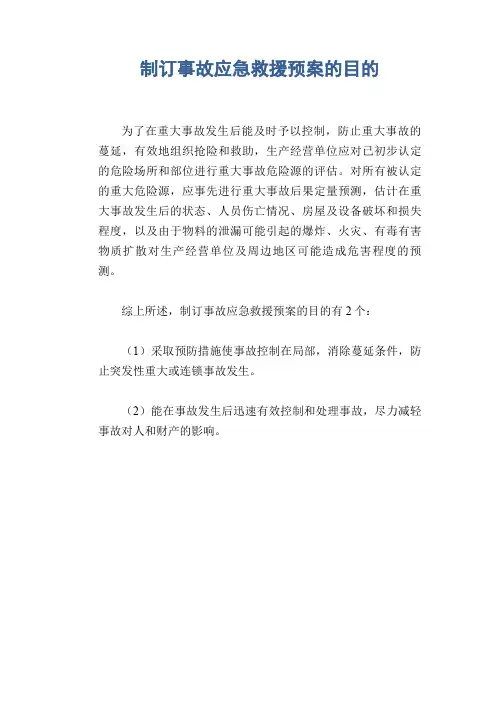 制订事故应急救援预案的目的

为了在重大事故发生后能及时予以控制，防止重大事故的蔓延，有效地组织抢险和救助，生产经营单位应对已初步认定的危险场所和部位进行重大事故危险源的评估。对所有被认定的重大危险源，应事先进行重大事故后果定量预测，估计在重大事故发生后的状态、人员伤亡情况、房屋及设备破坏和损失程度，以及由于物料的泄漏可能引起的爆炸、火灾、有毒有害物质扩散对生产经营单位及周边地区可能造成危害程度的预测。

综上所述，制订事故应急救援预案的目的有2个：

（1）采取预防措施使事故控制在局部，消除蔓延条件，防止突发性重大或连锁事故发生。

（2）能在事故发生后迅速有效控制和处理事故，尽力减轻事故对人和财产的影响。